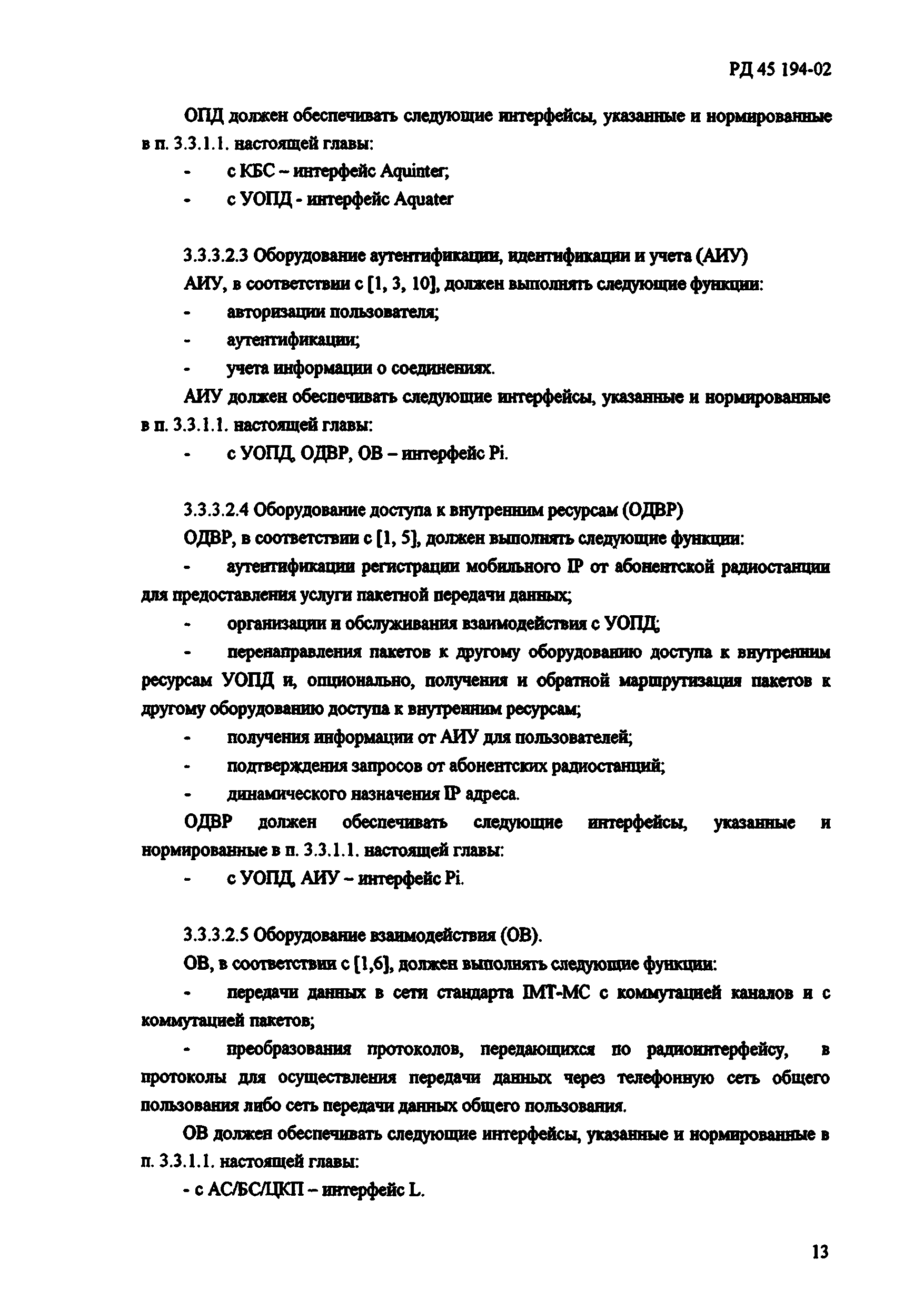 РД 45 194-02

ОПД должен обеспечивать следующие интерфейсы, указанные и нормированные в п. 3.3.1.1. настоящей главы:

- с КБС – интерфейс Aquinter;
- с УОПД - интерфейс Aquater

3.3.3.2.3 Оборудование аутентификации, идентификации и учета (АИУ)

АИУ, в соответствии с [1, 3, 10], должен выполнять следующие функции:

- авторизации пользователя;
- аутентификации;
- учета информации о соединениях.

АИУ должен обеспечивать следующие интерфейсы, указанные и нормированные в п. 3.3.1.1. настоящей главы:

- с УОПД, ОДВР, ОВ – интерфейс Pi.

3.3.3.2.4 Оборудование доступа к внутренним ресурсам (ОДВР)

ОДВР, в соответствии с [1, 5], должен выполнять следующие функции:

- аутентификации регистрации мобильного IP от абонентской радиостанции для предоставления услуги пакетной передачи данных;
- организации и обслуживания взаимодействия с УОПД;
- перенаправления пакетов к другому оборудованию доступа к внутренним ресурсам УОПД и, опционально, получения и обратной маршрутизация пакетов к другому оборудованию доступа к внутренним ресурсам;
- получения информации от АИУ для пользователей;
- подтверждения запросов от абонентских радиостанций;
- динамического назначения IP адреса.

ОДВР должен обеспечивать следующие интерфейсы, указанные и нормированные в п. 3.3.1.1. настоящей главы:

- с УОПД, АИУ – интерфейс Pi.

3.3.3.2.5 Оборудование взаимодействия (ОВ).

ОВ, в соответствии с [1,6], должен выполнять следующие функции:

- передачи данных в сети стандарта IMT-MC с коммутацией каналов и с коммутацией пакетов;
- преобразования протоколов, передающихся по радиоинтерфейсу, в протоколы для осуществления передачи данных через телефонную сеть общего пользования либо сеть передачи данных общего пользования.

ОВ должен обеспечивать следующие интерфейсы, указанные и нормированные в п. 3.3.1.1. настоящей главы:

- с АС/БС/ЦКП – интерфейс L.

13